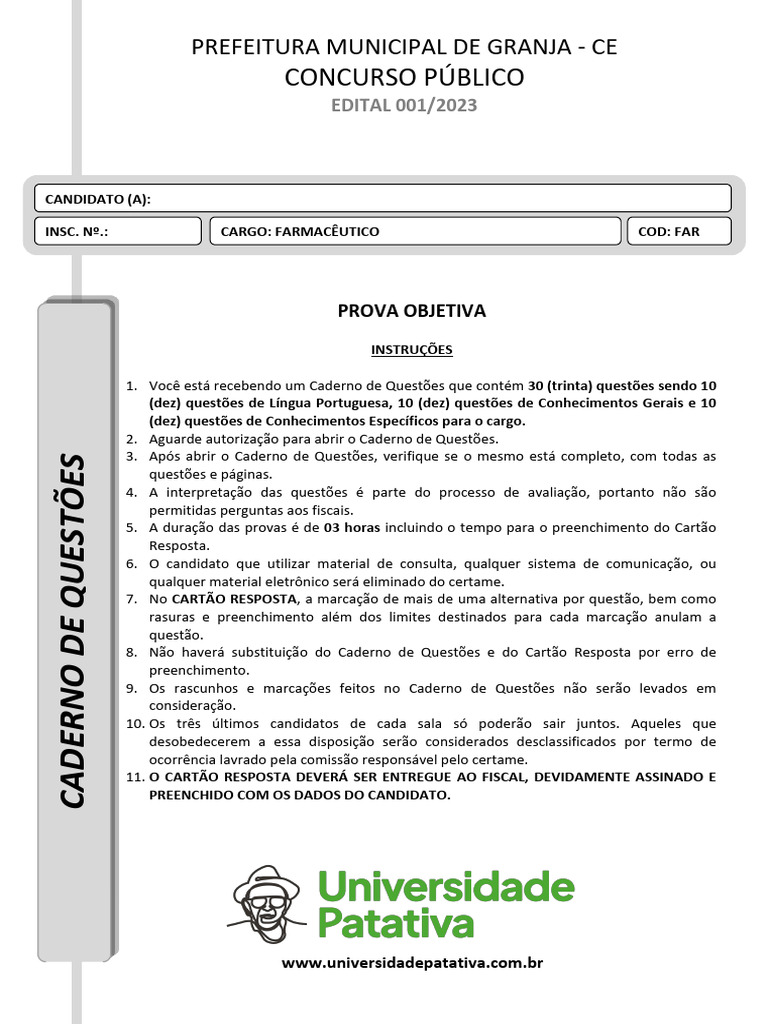 PREFEITURA MUNICIPAL DE GRANJA - CE
CONCURSO PÚBLICO
EDITAL 001/2023

CANDIDATO (A):

INSC. Nº.:

CARGO: FARMACÊUTICO

COD: FAR

CADERNO DE QUESTÕES

PROVA OBJETIVA

INSTRUÇÕES

1. Você está recebendo um Caderno de Questões que contém 30 (trinta) questões sendo 10 (dez) questões de Língua Portuguesa, 10 (dez) questões de Conhecimentos Gerais e 10 (dez) questões de Conhecimentos Específicos para o cargo.
2. Aguarde autorização para abrir o Caderno de Questões.
3. Após abrir o Caderno de Questões, verifique se o mesmo está completo, com todas as questões e páginas.
4. A interpretação das questões é parte do processo de avaliação, portanto não são permitidas perguntas aos fiscais.
5. A duração das provas é de 03 horas incluindo o tempo para o preenchimento do Cartão Resposta.
6. O candidato que utilizar material de consulta, qualquer sistema de comunicação, ou qualquer material eletrônico será eliminado do certame.
7. No CARTÃO RESPOSTA, a marcação de mais de uma alternativa por questão, bem como rasuras e preenchimento além dos limites destinados para cada marcação anulam a questão.
8. Não haverá substituição do Caderno de Questões e do Cartão Resposta por erro de preenchimento.
9. Os rascunhos e marcações feitos no Caderno de Questões não serão levados em consideração.
10. Os três últimos candidatos de cada sala só poderão sair juntos. Aqueles que desobedecerem a essa disposição serão considerados desclassificados por termo de ocorrência lavrado pela comissão responsável pelo certame.
11. O CARTÃO RESPOSTA DEVERÁ SER ENTREGUE AO FISCAL, DEVIDAMENTE ASSINADO E PREENCHIDO COM OS DADOS DO CANDIDATO.

Universidade Patativa

www.universidadepatativa.com.br